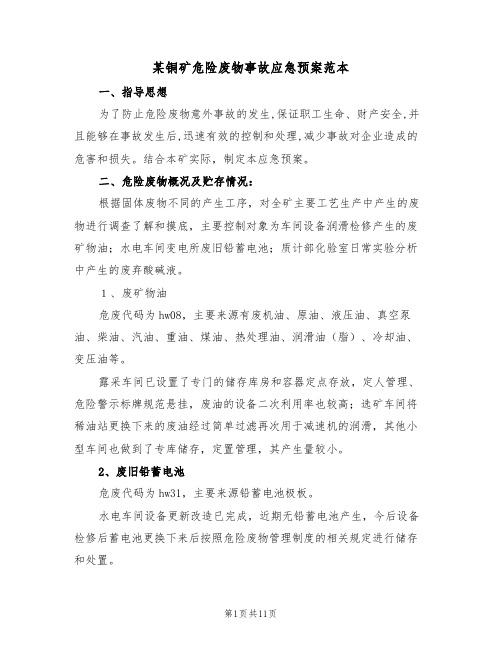 某铜矿危险废物事故应急预案范本

一、指导思想

为了防止危险废物意外事故的发生,保证职工生命、财产安全,并且能够在事故发生后,迅速有效的控制和处理,减少事故对企业造成的危害和损失。结合本矿实际，制定本应急预案。

二、危险废物概况及贮存情况:

根据固体废物不同的产生工序，对全矿主要工艺生产中产生的废物进行调查了解和摸底，主要控制对象为车间设备润滑检修产生的废矿物油；水电车间变电所废旧铅蓄电池；质计部化验室日常实验分析中产生的废弃酸碱液。

1、废矿物油

危废代码为hw08，主要来源有废机油、原油、液压油、真空泵油、柴油、汽油、重油、煤油、热处理油、润滑油（脂）、冷却油、变压油等。

露采车间已设置了专门的储存库房和容器定点存放，定人管理、危险警示标牌规范悬挂，废油的设备二次利用率也较高；选矿车间将稀油站更换下来的废油经过简单过滤再次用于减速机的润滑，其他小型车间也做到了专库储存，定置管理，其产生量较小。

2、废旧铅蓄电池

危废代码为hw31，主要来源铅蓄电池极板。

水电车间设备更新改造已完成，近期无铅蓄电池产生，今后设备检修后蓄电池更换下来后按照危险废物管理制度的相关规定进行储存和处置。

第1页共11页